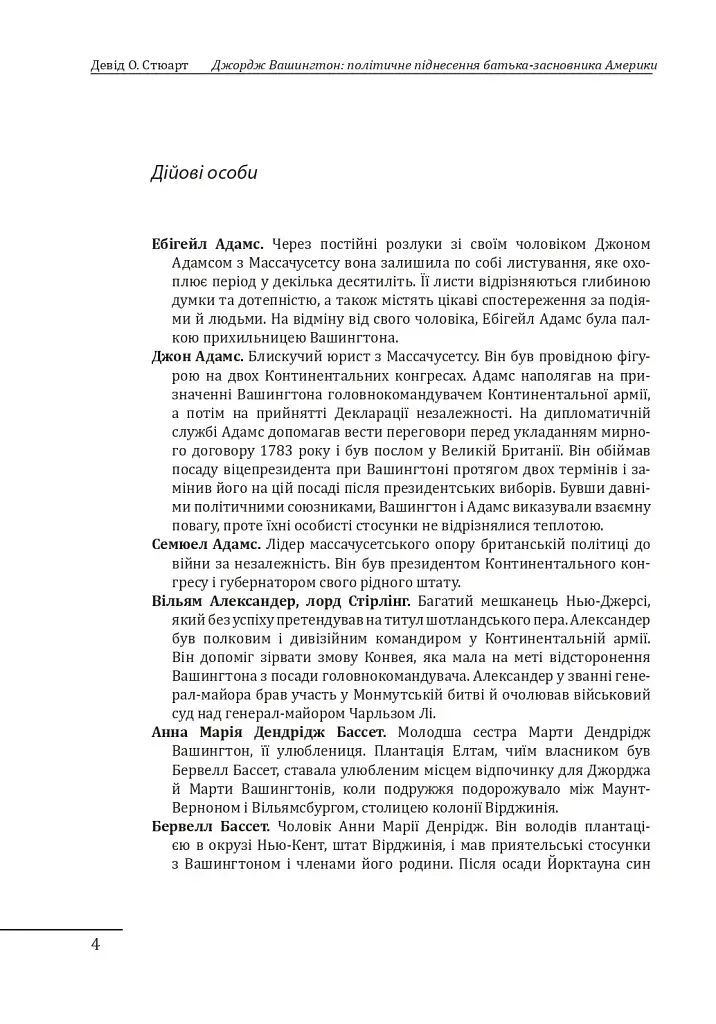 Девід О. Стюарт Джордж Вашингтон: політичне піднесення батька-засновника Америки

Дійові особи

Ебігейл Адамс. Через постійні розлуки зі своїм чоловіком Джоном Адамсом з Массачусетсу вона залишила по собі листування, яке охоплює період у декілька десятиліть. Її листи відрізняються глибиною думки та дотепністю, а також містять цікаві спостереження за подіями й людьми. На відміну від свого чоловіка, Ебігейл Адамс була палкою прихильницею Вашингтона.

Джон Адамс. Блискучий юрист з Массачусетсу. Він був провідною фігурою на двох Континентальних конгресах. Адамс наполягав на призначенні Вашингтона головнокомандувачем Континентальної армії, а потім на прийнятті Декларації незалежності. На дипломатичній службі Адамс допомагав вести переговори перед укладанням мирного договору 1783 року і був послом у Великій Британії. Він обіймав посаду віцепрезидента при Вашингтоні протягом двох термінів і замінив його на цій посаді після президентських виборів. Бувши давніми політичними союзниками, Вашингтон і Адамс виказували взаємну повагу, проте їхні особисті стосунки не відрізнялися теплотою.

Семюел Адамс. Лідер массачусетського опору британській політиці до війни за незалежність. Він був президентом Континентального конгресу і губернатором свого рідного штату.

Вільям Александер, лорд Стірлінг. Багатий мешканець Нью-Джерсі, який без успіху претендував на титул шотландського пера. Александер був полковим і дивізійним командиром у Континентальній армії. Він допоміг зірвати змову Конвея, яка мала на меті відсторонення Вашингтона з посади головнокомандувача. Александер у званні генерал-майора брав участь у Монмутській битві й очолював військовий суд над генерал-майором Чарльзом Лі.

Анна Марія Дендрідж Бассет. Молодша сестра Марти Дендрідж Вашингтон, її улюблениця. Плантація Елтам, чиїм власником був Бервелл Бассет, ставала улюбленим місцем відпочинку для Джорджа й Марти Вашингтонів, коли подружжя подорожувало між Маунт-Верноном і Вільямсбургом, столицею колонії Вірджинія.

Бервелл Бассет. Чоловік Анни Марії Денрідж. Він володів плантацією в окрузі Нью-Кент, штат Вірджинія, і мав приятельські стосунки з Вашингтоном і членами його родини. Після осади Йорктауна син

4